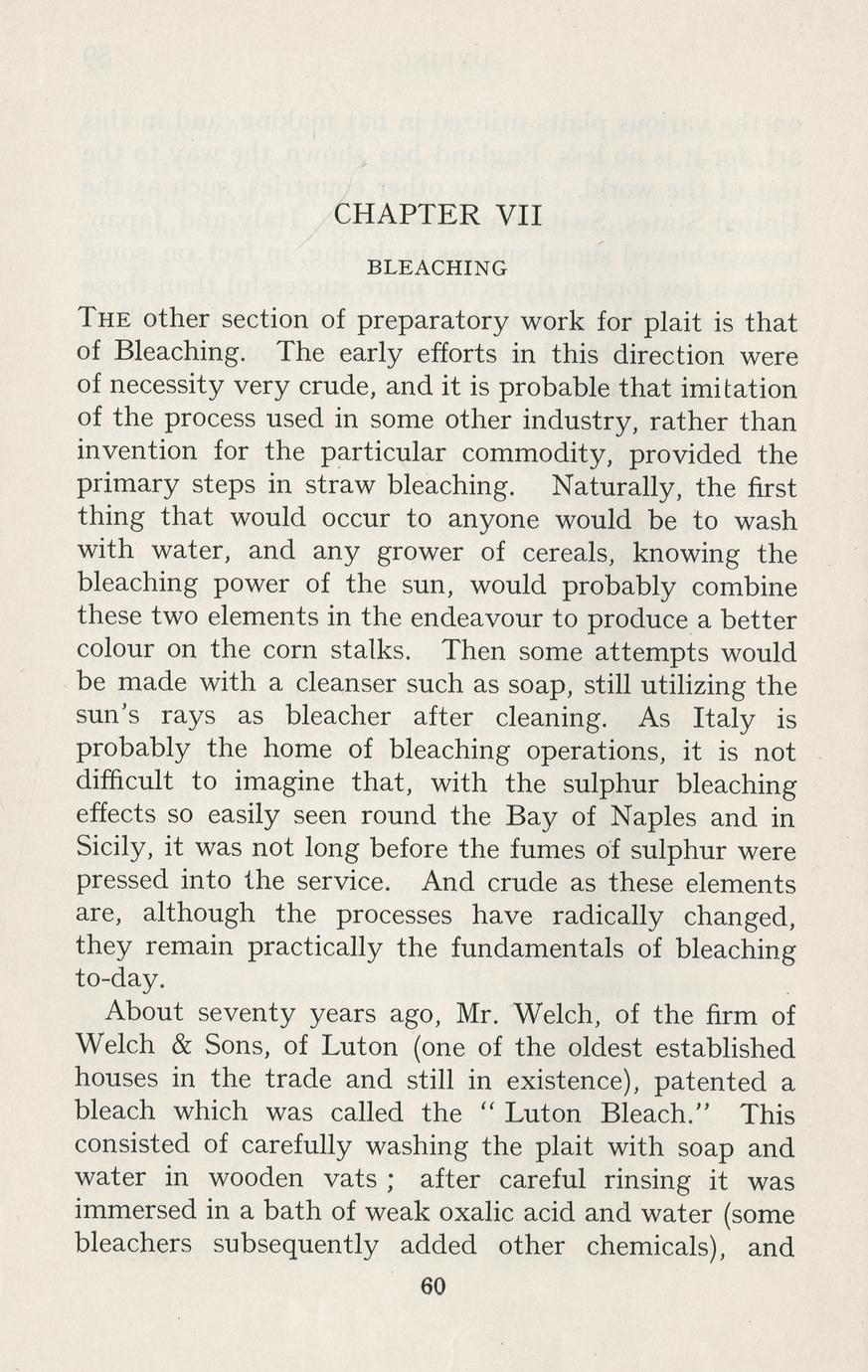 CHAPTER VII

BLEACHING

THE other section of preparatory work for plait is that of Bleaching. The early efforts in this direction were of necessity very crude, and it is probable that imitation of the process used in some other industry, rather than invention for the particular commodity, provided the primary steps in straw bleaching. Naturally, the first thing that would occur to anyone would be to wash with water, and any grower of cereals, knowing the bleaching power of the sun, would probably combine these two elements in the endeavour to produce a better colour on the corn stalks. Then some attempts would be made with a cleanser such as soap, still utilizing the sun's rays as bleacher after cleaning. As Italy is probably the home of bleaching operations, it is not difficult to imagine that, with the sulphur bleaching effects so easily seen round the Bay of Naples and in Sicily, it was not long before the fumes of sulphur were pressed into the service. And crude as these elements are, although the processes have radically changed, they remain practically the fundamentals of bleaching to-day.

About seventy years ago, Mr. Welch, of the firm of Welch & Sons, of Luton (one of the oldest established houses in the trade and still in existence), patented a bleach which was called the "Luton Bleach." This consisted of carefully washing the plait with soap and water in wooden vats; after careful rinsing it was immersed in a bath of weak oxalic acid and water (some bleachers subsequently added other chemicals), and

60